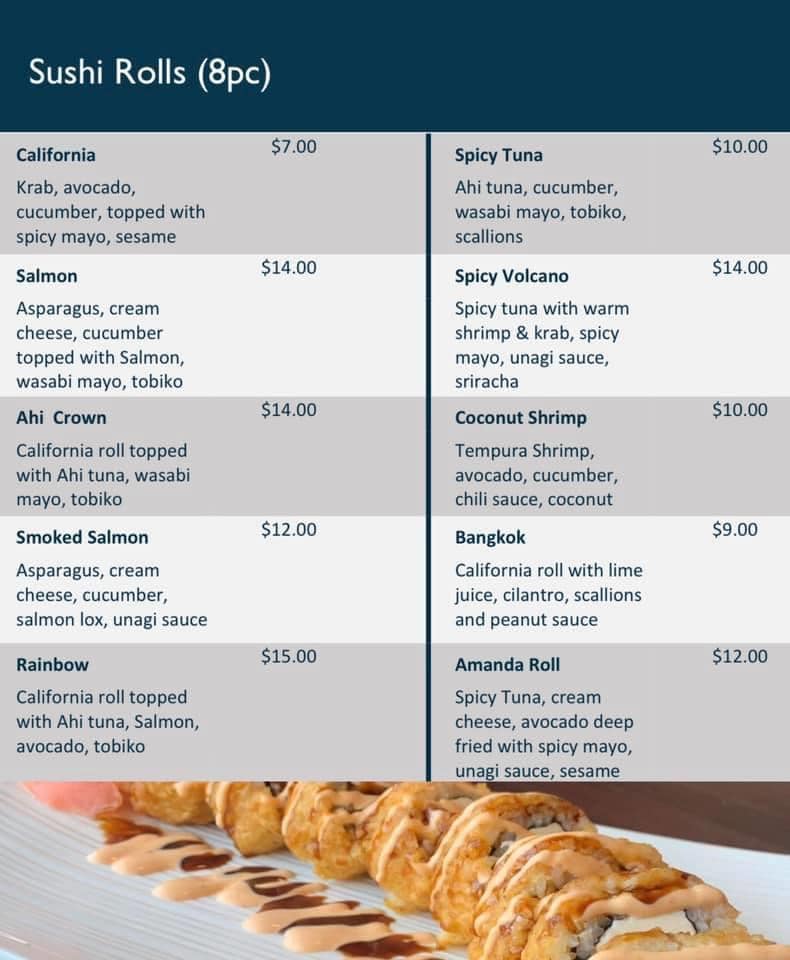 Sushi Rolls (8pc)

California $7.00
Krab, avocado, cucumber, topped with spicy mayo, sesame

Salmon $14.00
Asparagus, cream cheese, cucumber topped with Salmon, wasabi mayo, tobiko

Ahi Crown $14.00
California roll topped with Ahi tuna, wasabi mayo, tobiko

Smoked Salmon $12.00
Asparagus, cream cheese, cucumber, salmon lox, unagi sauce

Rainbow $15.00
California roll topped with Ahi tuna, Salmon, avocado, tobiko

Spicy Tuna $10.00
Ahi tuna, cucumber, wasabi mayo, tobiko, scallions

Spicy Volcano $14.00
Spicy tuna with warm shrimp & krab, spicy mayo, unagi sauce, sriracha

Coconut Shrimp $10.00
Tempura Shrimp, avocado, cucumber, chili sauce, coconut

Bangkok $9.00
California roll with lime juice, cilantro, scallions and peanut sauce

Amanda Roll $12.00
Spicy Tuna, cream cheese, avocado deep fried with spicy mayo, unagi sauce, sesame